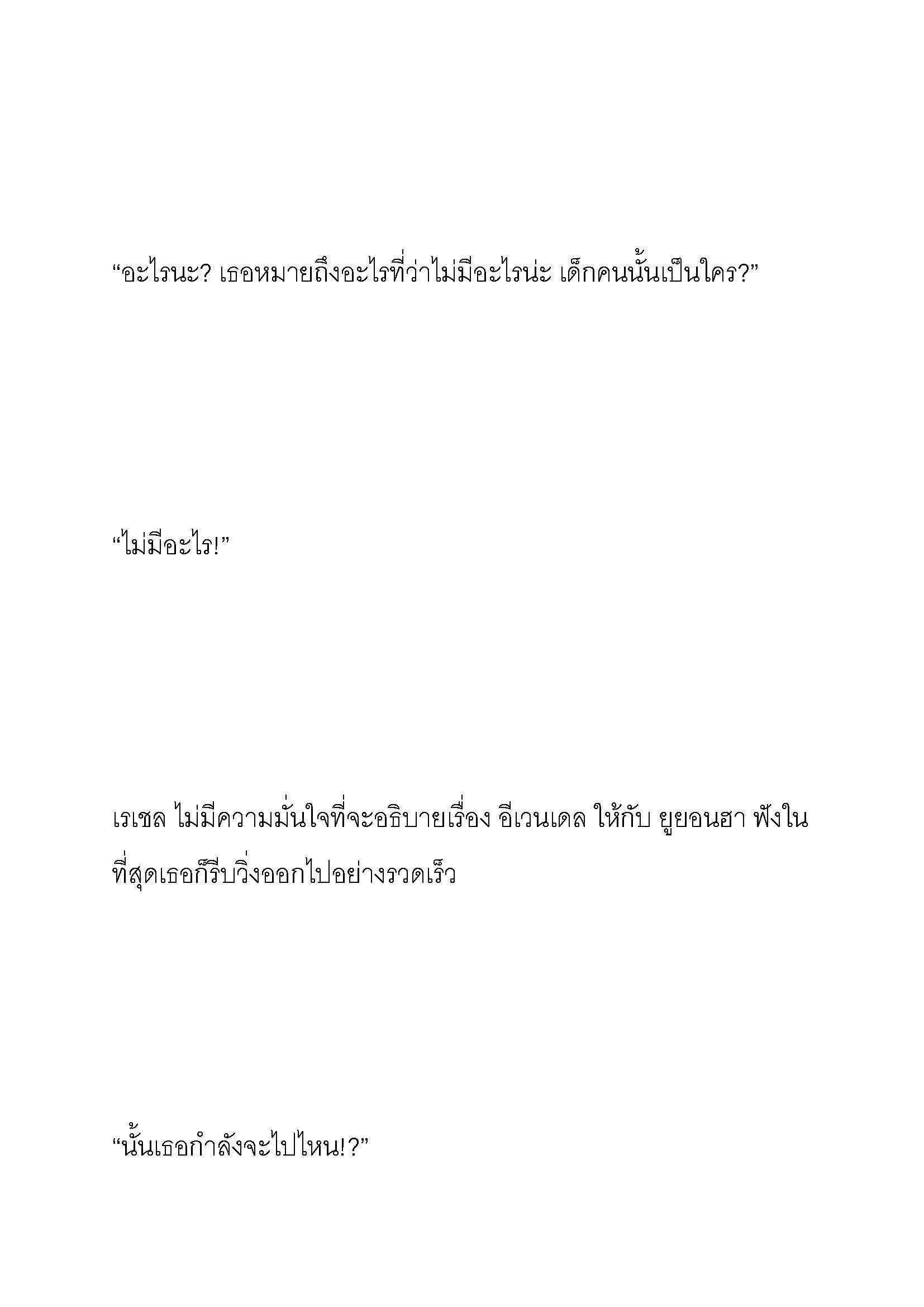 “อะไรนะ? เธอหมายถึงอะไรที่ว่าไม่มีอะไรน่ะ เด็กคนนั้นเป็นใคร?”

“ไม่มีอะไร!”

เรเชล ไม่มีความมั่นใจที่จะอธิบายเรื่อง อีเวนเดล ให้กับ ยูยอนฮา ฟังในที่สุดเธอก็รีบวิ่งออกไปอย่างรวดเร็ว

“นั้นเธอกำลังจะไปไหน!?”